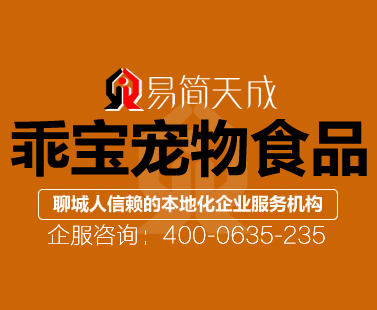 易简天成

乖宝宠物食品

聊城人信赖的本地化企业服务机构

企服咨询：400-0635-235